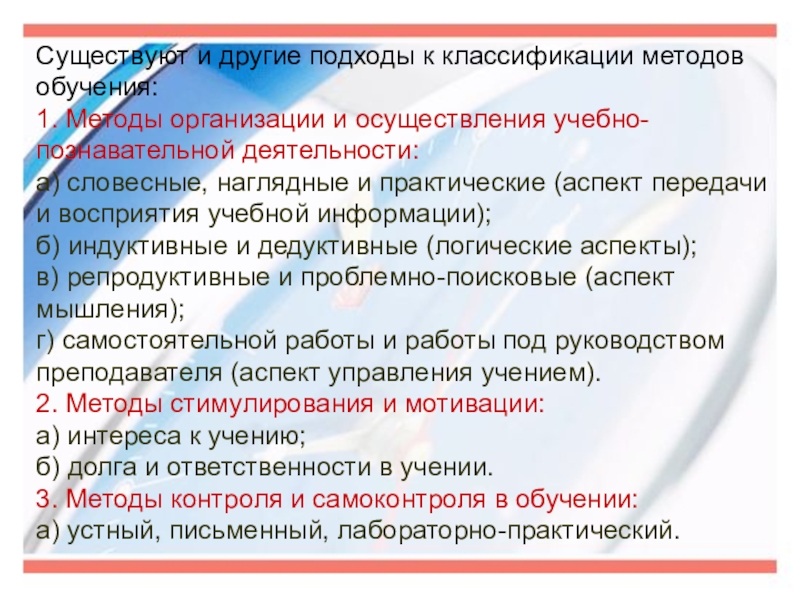 Существуют и другие подходы к классификации методов обучения:
1. Методы организации и осуществления учебно-познавательной деятельности:
а) словесные, наглядные и практические (аспект передачи и восприятия учебной информации);
б) индуктивные и дедуктивные (логические аспекты);
в) репродуктивные и проблемно-поисковые (аспект мышления);
г) самостоятельной работы и работы под руководством преподавателя (аспект управления учением).
2. Методы стимулирования и мотивации:
а) интереса к учению;
б) долга и ответственности в учении.
3. Методы контроля и самоконтроля в обучении:
а) устный, письменный, лабораторно-практический.